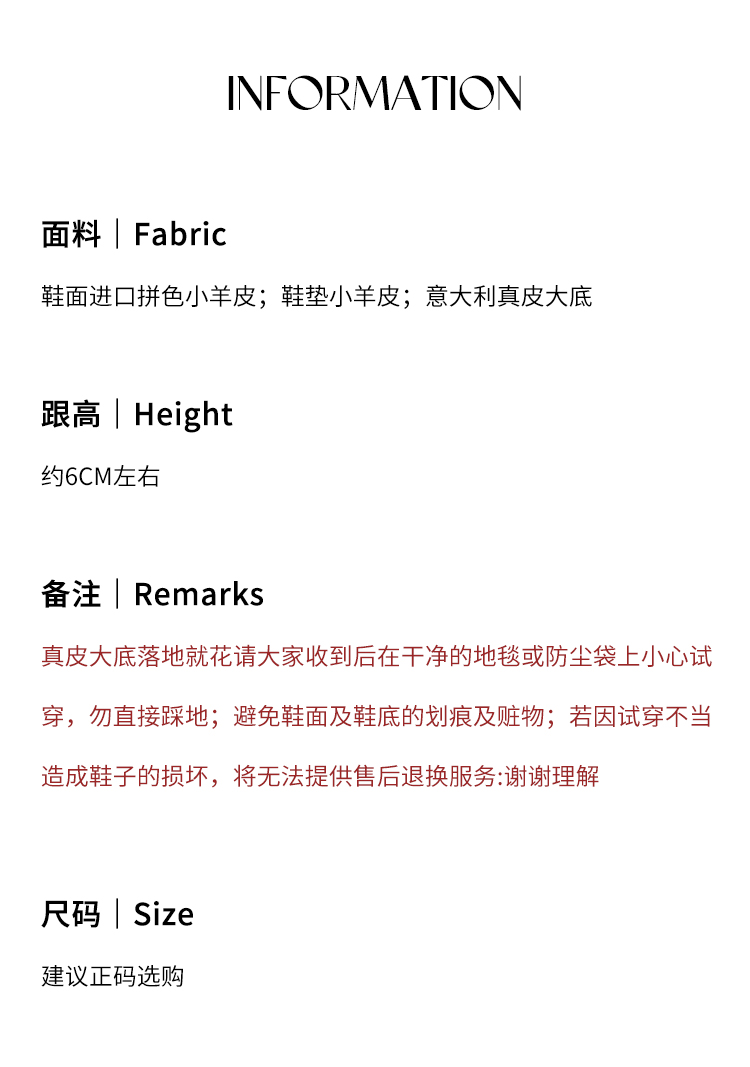 INFORMATION

面料｜Fabric

鞋面进口拼色小羊皮；鞋垫小羊皮；意大利真皮大底

跟高｜Height

约6CM左右

备注｜Remarks

真皮大底落地就花请大家收到后在干净的地毯或防尘袋上小心试穿，勿直接踩地；避免鞋面及鞋底的划痕及赃物；若因试穿不当造成鞋子的损坏，将无法提供售后退换服务:谢谢理解

尺码｜Size

建议正码选购